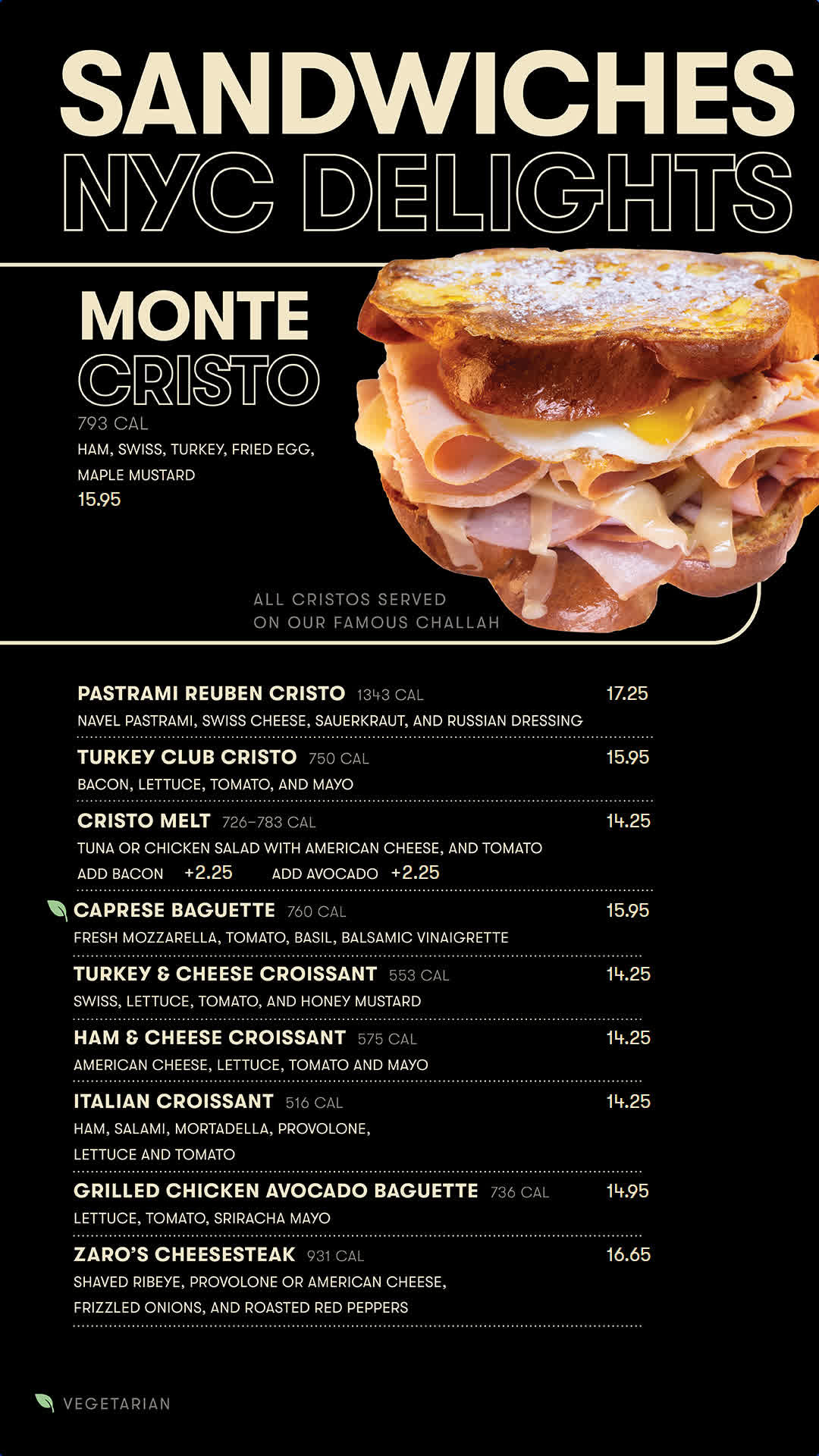 SANDWICHES
NYC DELIGHTS

MONTE
CRISTO
793 CAL
HAM, SWISS, TURKEY, FRIED EGG, MAPLE MUSTARD
15.95

ALL CRISTOS SERVED ON OUR FAMOUS CHALLAH

PASTRAMI REUBEN CRISTO 1343 CAL 17.25
NAVEL PASTRAMI, SWISS CHEESE, SAUERKRAUT, AND RUSSIAN DRESSING

TURKEY CLUB CRISTO 750 CAL 15.95
BACON, LETTUCE, TOMATO, AND MAYO

CRISTO MELT 726–783 CAL 14.25
TUNA OR CHICKEN SALAD WITH AMERICAN CHEESE, AND TOMATO
ADD BACON +2.25 ADD AVOCADO +2.25

CAPRESE BAGUETTE 760 CAL 15.95
FRESH MOZZARELLA, TOMATO, BASIL, BALSAMIC VINAIGRETTE

TURKEY & CHEESE CROISSANT 553 CAL 14.25
SWISS, LETTUCE, TOMATO, AND HONEY MUSTARD

HAM & CHEESE CROISSANT 575 CAL 14.25
AMERICAN CHEESE, LETTUCE, TOMATO AND MAYO

ITALIAN CROISSANT 516 CAL 14.25
HAM, SALAMI, MORTADELLA, PROVOLONE, LETTUCE AND TOMATO

GRILLED CHICKEN AVOCADO BAGUETTE 736 CAL 14.95
LETTUCE, TOMATO, SRIRACHA MAYO

ZARO'S CHEESESTEAK 931 CAL 16.65
SHAVED RIBEYE, PROVOLONE OR AMERICAN CHEESE, FRIZZLED ONIONS, AND ROASTED RED PEPPERS

VEGETARIAN